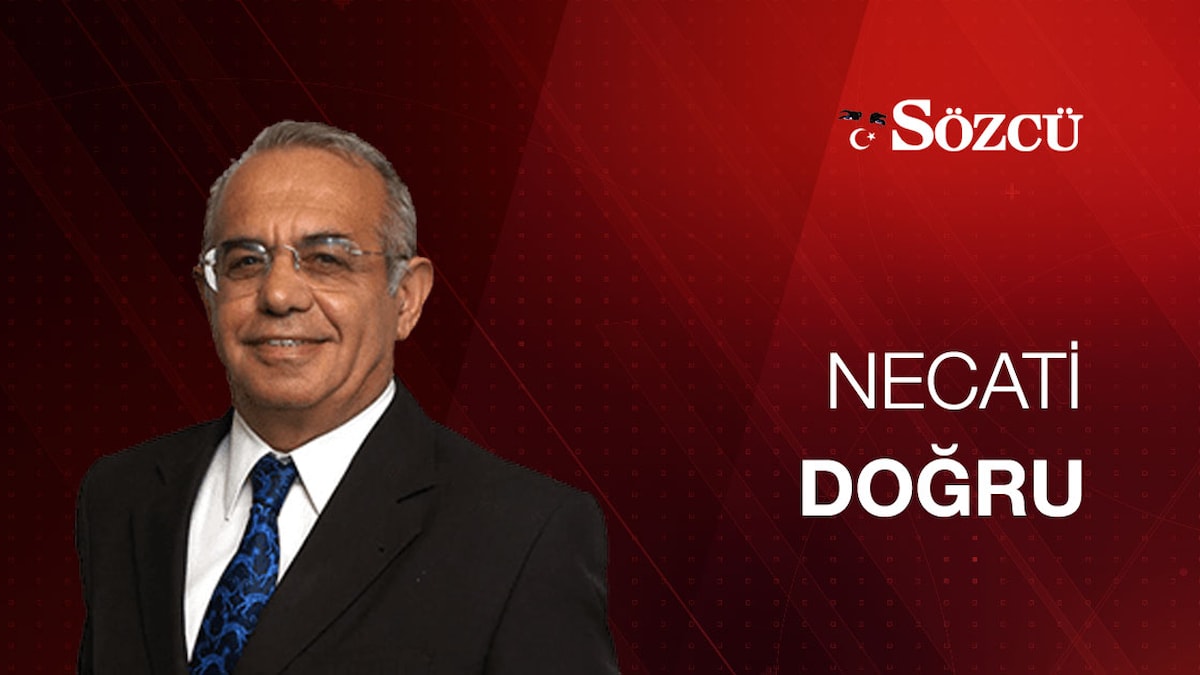 SÖZCÜ

NECATİ
DOĞRU